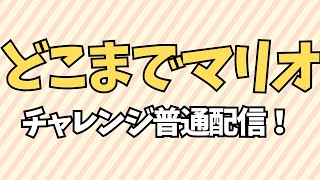 どこまでマリオ

チャレンジ普通配信！